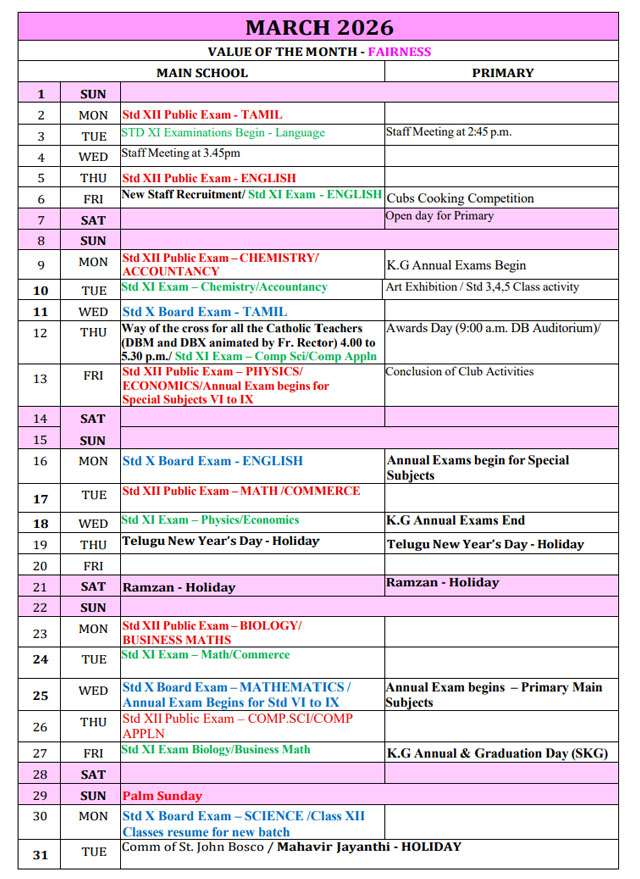 MARCH 2026

VALUE OF THE MONTH - FAIRNESS

| | | MAIN SCHOOL | PRIMARY |
|---|---|---|---|
| 1 | SUN | | |
| 2 | MON | Std XII Public Exam - TAMIL | |
| 3 | TUE | STD XI Examinations Begin - Language | Staff Meeting at 2:45 p.m. |
| 4 | WED | Staff Meeting at 3.45pm | |
| 5 | THU | Std XII Public Exam - ENGLISH | |
| 6 | FRI | New Staff Recruitment/ Std XI Exam - ENGLISH | Cubs Cooking Competition |
| 7 | SAT | | Open day for Primary |
| 8 | SUN | | |
| 9 | MON | Std XII Public Exam – CHEMISTRY/ ACCOUNTANCY | K.G Annual Exams Begin |
| 10 | TUE | Std XI Exam – Chemistry/Accountancy | Art Exhibition / Std 3,4,5 Class activity |
| 11 | WED | Std X Board Exam - TAMIL | |
| 12 | THU | Way of the cross for all the Catholic Teachers (DBM and DBX animated by Fr. Rector) 4.00 to 5.30 p.m./ Std XI Exam – Comp Sci/Comp Appln | Awards Day (9:00 a.m. DB Auditorium)/ |
| 13 | FRI | Std XII Public Exam – PHYSICS/ ECONOMICS/Annual Exam begins for Special Subjects VI to IX | Conclusion of Club Activities |
| 14 | SAT | | |
| 15 | SUN | | |
| 16 | MON | Std X Board Exam - ENGLISH | Annual Exams begin for Special Subjects |
| 17 | TUE | Std XII Public Exam – MATH /COMMERCE | |
| 18 | WED | Std XI Exam – Physics/Economics | K.G Annual Exams End |
| 19 | THU | Telugu New Year's Day - Holiday | Telugu New Year's Day - Holiday |
| 20 | FRI | | |
| 21 | SAT | Ramzan - Holiday | Ramzan - Holiday |
| 22 | SUN | | |
| 23 | MON | Std XII Public Exam – BIOLOGY/ BUSINESS MATHS | |
| 24 | TUE | Std XI Exam – Math/Commerce | |
| 25 | WED | Std X Board Exam – MATHEMATICS / Annual Exam Begins for Std VI to IX | Annual Exam begins – Primary Main Subjects |
| 26 | THU | Std XII Public Exam – COMP.SCI/COMP APPLN | |
| 27 | FRI | Std XI Exam Biology/Business Math | K.G Annual & Graduation Day (SKG) |
| 28 | SAT | | |
| 29 | SUN | Palm Sunday | |
| 30 | MON | Std X Board Exam – SCIENCE /Class XII Classes resume for new batch | |
| 31 | TUE | Comm of St. John Bosco / Mahavir Jayanthi - HOLIDAY | |